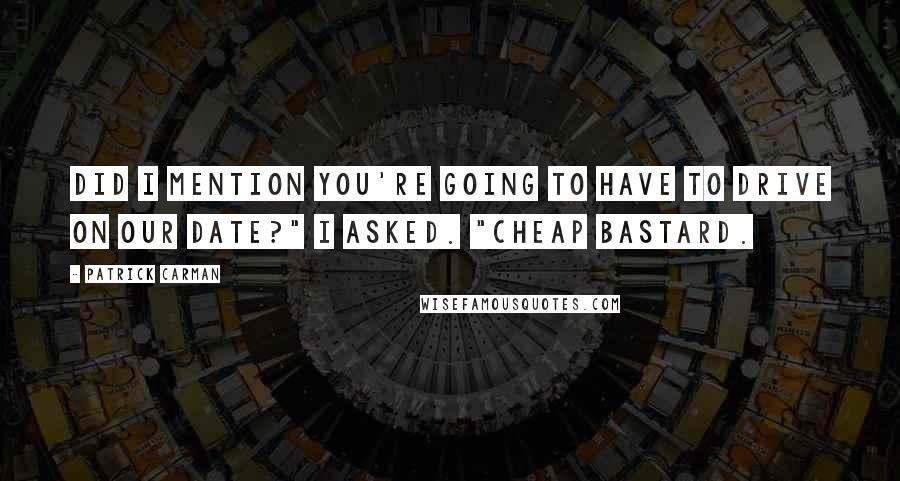 DID I MENTION YOU'RE GOING TO HAVE TO DRIVE ON OUR DATE?" I ASKED. "CHEAP BASTARD.

- PATRICK CARMAN

WISEFAMOUSQUOTES.COM